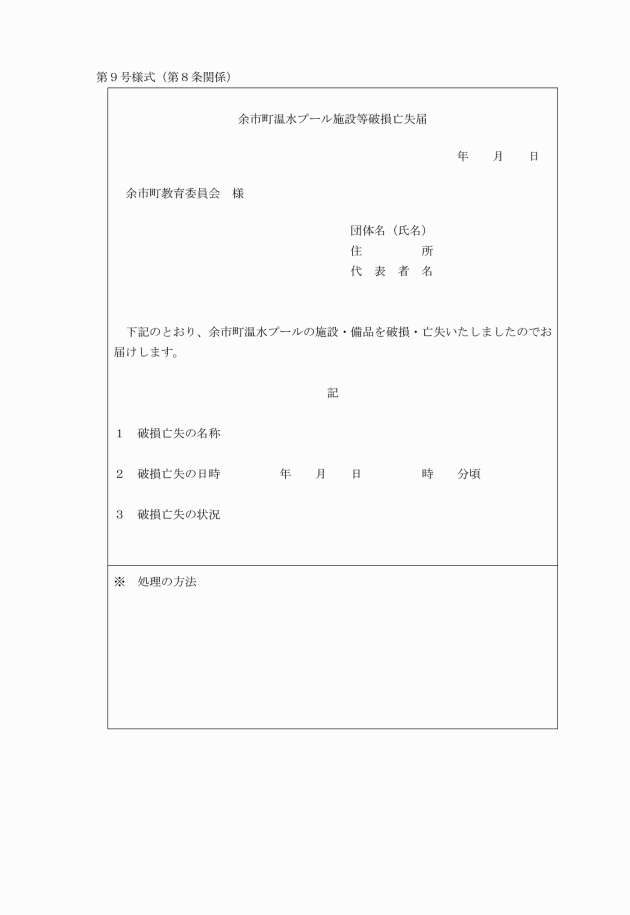 第９号様式（第８条関係）

余市町温水プール施設等破損亡失届

年　　月　　日

余市町教育委員会　様

団体名（氏名）
住　　　　所
代　表　者　名

下記のとおり、余市町温水プールの施設・備品を破損・亡失いたしましたのでお届けします。

記

１　破損亡失の名称

２　破損亡失の日時　　　　年　　月　　日　　　　時　　分頃

３　破損亡失の状況

※　処理の方法